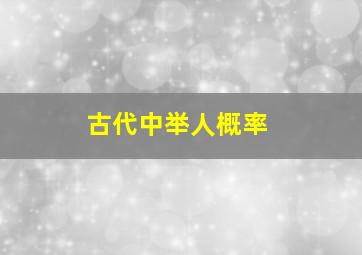 古代中举人概率